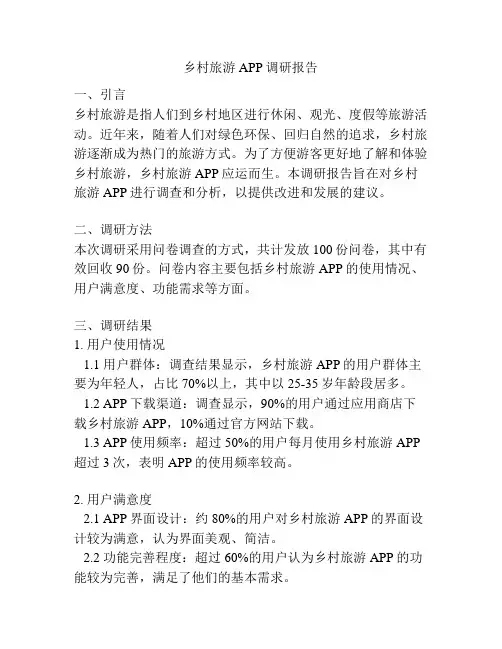 乡村旅游 APP 调研报告

一、引言
乡村旅游是指人们到乡村地区进行休闲、观光、度假等旅游活动。近年来，随着人们对绿色环保、回归自然的追求，乡村旅游逐渐成为热门的旅游方式。为了方便游客更好地了解和体验乡村旅游，乡村旅游 APP 应运而生。本调研报告旨在对乡村旅游 APP 进行调查和分析，以提供改进和发展的建议。

二、调研方法
本次调研采用问卷调查的方式，共计发放 100 份问卷，其中有效回收 90 份。问卷内容主要包括乡村旅游 APP 的使用情况、用户满意度、功能需求等方面。

三、调研结果
1. 用户使用情况
1.1 用户群体：调查结果显示，乡村旅游 APP 的用户群体主要为年轻人，占比 70%以上，其中以 25-35 岁年龄段居多。
1.2 APP 下载渠道：调查显示，90%的用户通过应用商店下载乡村旅游 APP，10%通过官方网站下载。
1.3 APP 使用频率：超过 50%的用户每月使用乡村旅游 APP 超过 3 次，表明 APP 的使用频率较高。

2. 用户满意度
2.1 APP 界面设计：约 80%的用户对乡村旅游 APP 的界面设计较为满意，认为界面美观、简洁。
2.2 功能完善程度：超过 60%的用户认为乡村旅游 APP 的功能较为完善，满足了他们的基本需求。